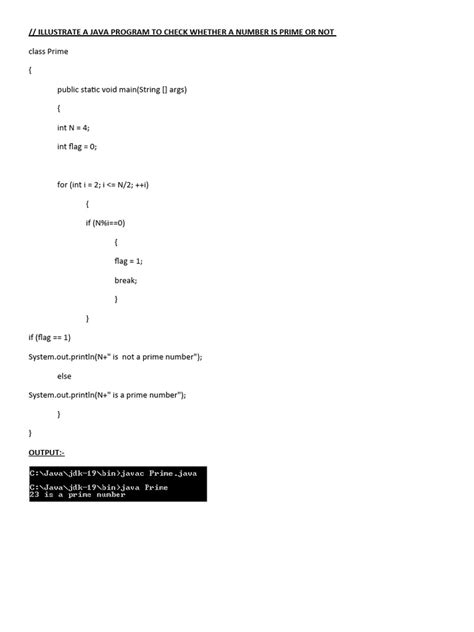 // ILLUSTRATE A JAVA PROGRAM TO CHECK WHETHER A NUMBER IS PRIME OR NOT

class Prime

{

public static void main(String [] args)

{

int N = 4;

int flag = 0;

for (int i = 2; i <= N/2; ++i)

{

if (N%i==0)

{

flag = 1;

break;

}

}

if (flag == 1)

System.out.println(N+" is not a prime number");

else

System.out.println(N+" is a prime number");

}

}

OUTPUT:-

C:\Java\jdk-19\bin>javac Prime.java

C:\Java\jdk-19\bin>java Prime
23 is a prime number